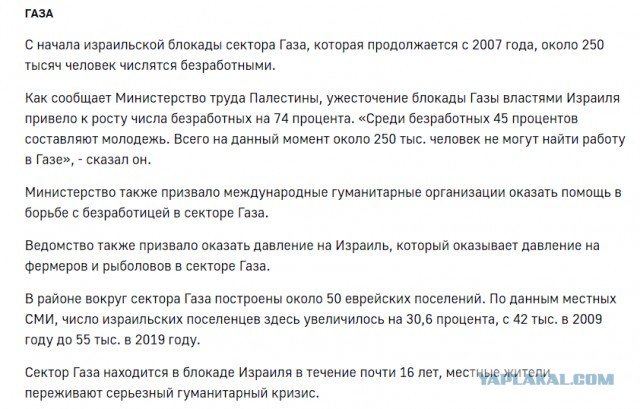 ГАЗА

С начала израильской блокады сектора Газа, которая продолжается с 2007 года, около 250 тысяч человек числятся безработными.

Как сообщает Министерство труда Палестины, ужесточение блокады Газы властями Израиля привело к росту числа безработных на 74 процента. «Среди безработных 45 процентов составляют молодежь. Всего на данный момент около 250 тыс. человек не могут найти работу в Газе», - сказал он.

Министерство также призвало международные гуманитарные организации оказать помощь в борьбе с безработицей в секторе Газа.

Ведомство также призвало оказать давление на Израиль, который оказывает давление на фермеров и рыболовов в секторе Газа.

В районе вокруг сектора Газа построены около 50 еврейских поселений. По данным местных СМИ, число израильских поселенцев здесь увеличилось на 30,6 процента, с 42 тыс. в 2009 году до 55 тыс. в 2019 году.

Сектор Газа находится в блокаде Израиля в течение почти 16 лет, местные жители переживают серьезный гуманитарный кризис.

YAPLAKAL.COM